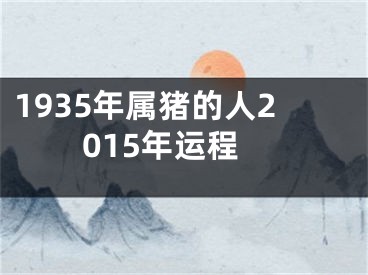 1935年属猪的人2015年运程